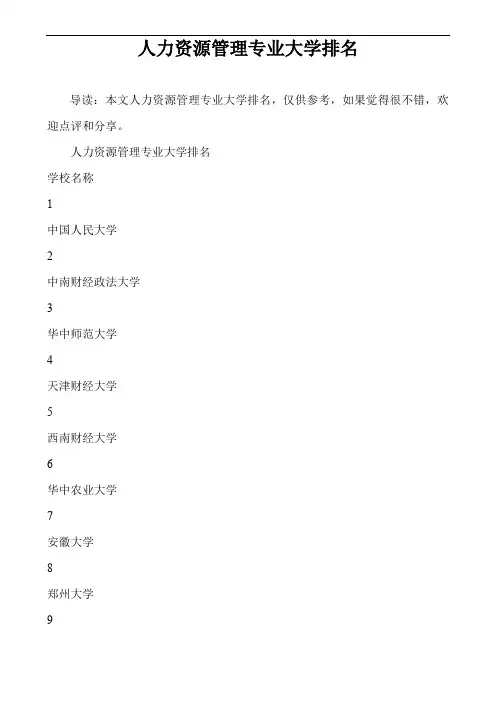 人力资源管理专业大学排名

导读：本文人力资源管理专业大学排名，仅供参考，如果觉得很不错，欢迎点评和分享。

人力资源管理专业大学排名

学校名称

1

中国人民大学

2

中南财经政法大学

3

华中师范大学

4

天津财经大学

5

西南财经大学

6

华中农业大学

7

安徽大学

8

郑州大学

9